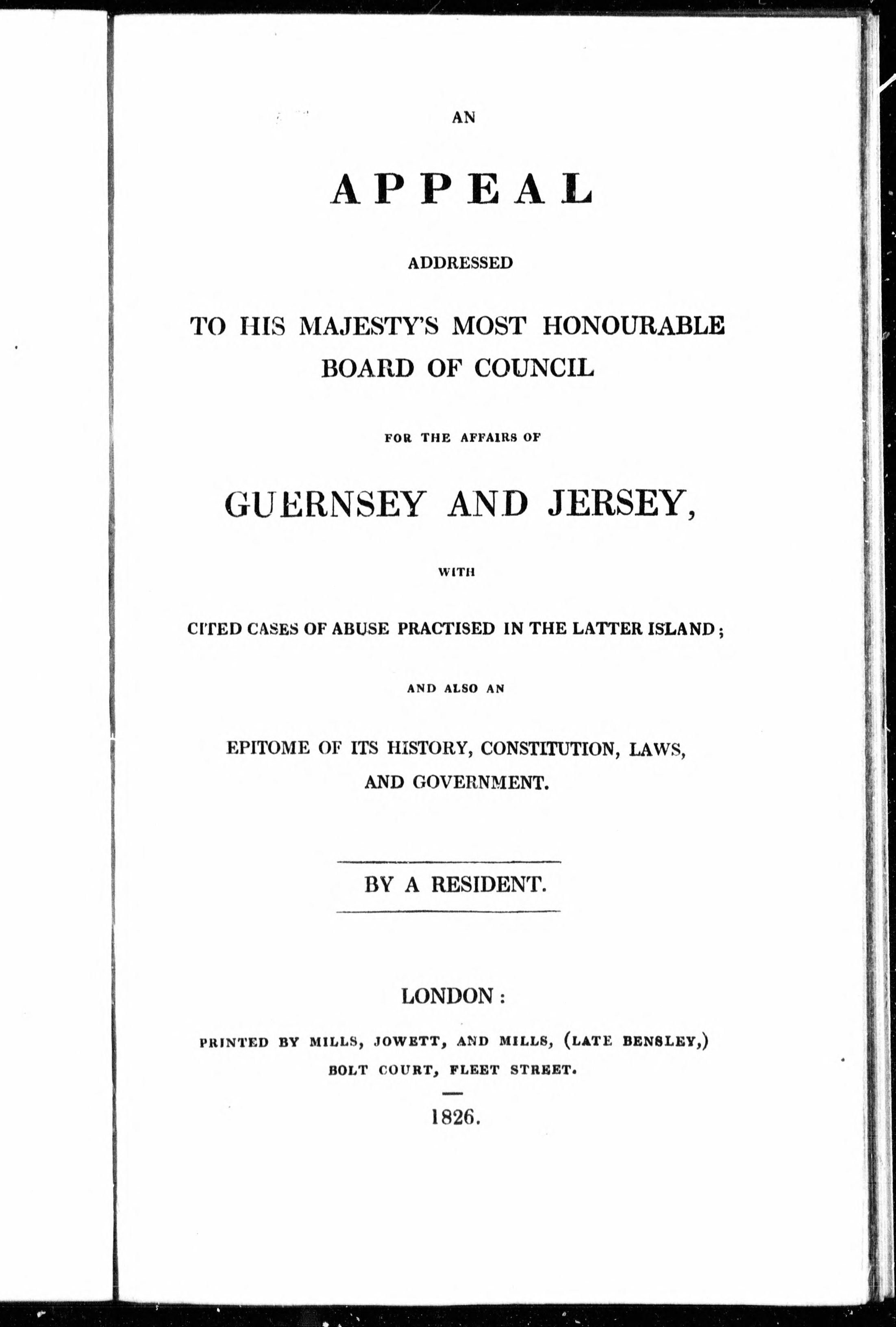 AN

APPEAL

ADDRESSED

TO HIS MAJESTY'S MOST HONOURABLE BOARD OF COUNCIL

FOR THE AFFAIRS OF

GUERNSEY AND JERSEY,

WITH

CITED CASES OF ABUSE PRACTISED IN THE LATTER ISLAND;

AND ALSO AN

EPITOME OF ITS HISTORY, CONSTITUTION, LAWS, AND GOVERNMENT.

BY A RESIDENT.

LONDON:

PRINTED BY MILLS, JOWETT, AND MILLS, (LATE BENSLEY,) BOLT COURT, FLEET STREET.

1826.